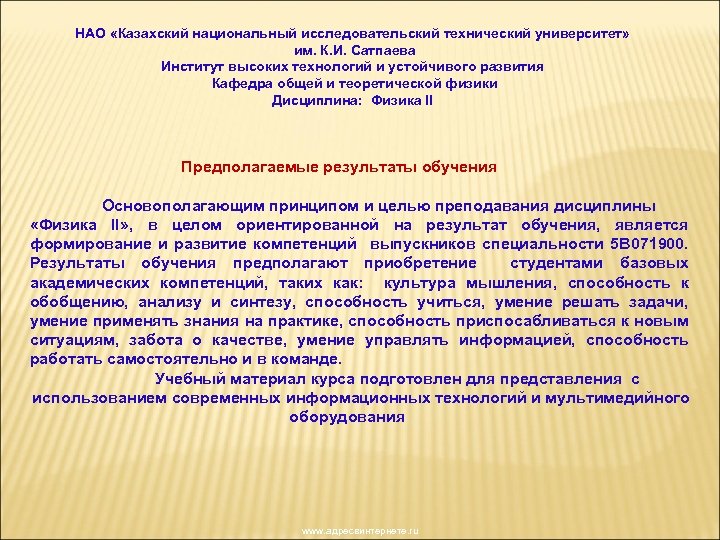 НАО «Казахский национальный исследовательский технический университет»
им. К.И. Сатпаева
Институт высоких технологий и устойчивого развития
Кафедра общей и теоретической физики
Дисциплина: Физика II

Предполагаемые результаты обучения

Основополагающим принципом и целью преподавания дисциплины «Физика II», в целом ориентированной на результат обучения, является формирование и развитие компетенций выпускников специальности 5В071900. Результаты обучения предполагают приобретение студентами базовых академических компетенций, таких как: культура мышления, способность к обобщению, анализу и синтезу, способность учиться, умение решать задачи, умение применять знания на практике, способность приспосабливаться к новым ситуациям, забота о качестве, умение управлять информацией, способность работать самостоятельно и в команде.

Учебный материал курса подготовлен для представления с использованием современных информационных технологий и мультимедийного оборудования

www.адресвинтернете.ru